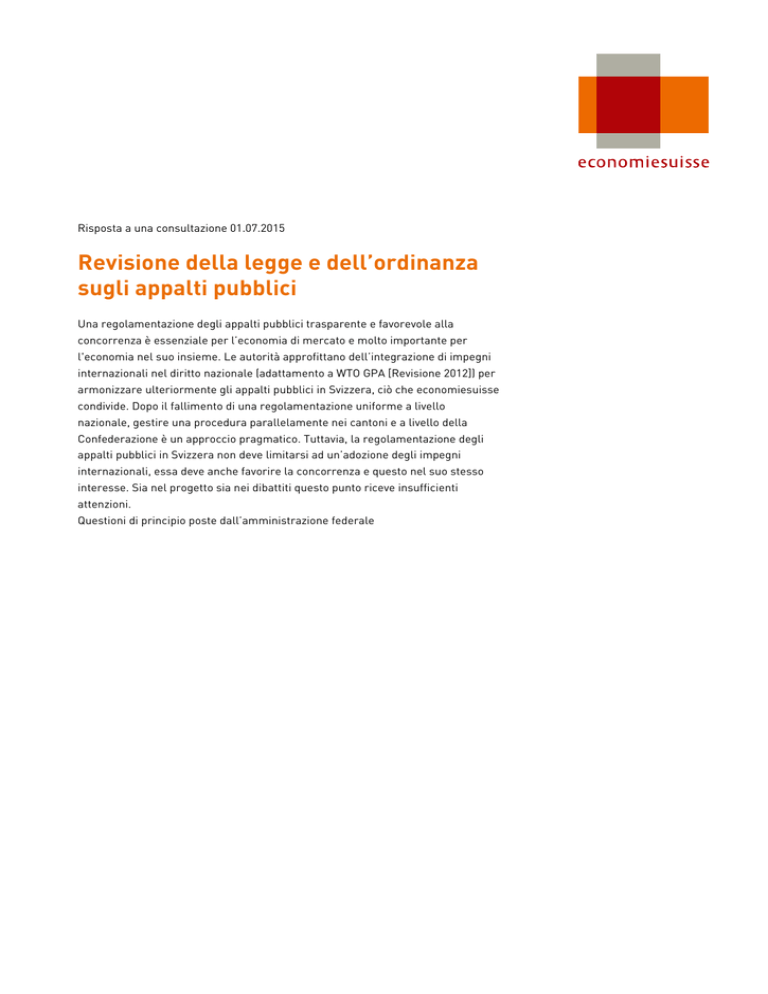 economiesuisse

Risposta a una consultazione 01.07.2015

Revisione della legge e dell'ordinanza sugli appalti pubblici

Una regolamentazione degli appalti pubblici trasparente e favorevole alla concorrenza è essenziale per l'economia di mercato e molto importante per l'economia nel suo insieme. Le autorità approfittano dell'integrazione di impegni internazionali nel diritto nazionale (adattamento a WTO GPA [Revisione 2012]) per armonizzare ulteriormente gli appalti pubblici in Svizzera, ciò che economiesuisse condivide. Dopo il fallimento di una regolamentazione uniforme a livello nazionale, gestire una procedura parallelamente nei cantoni e a livello della Confederazione è un approccio pragmatico. Tuttavia, la regolamentazione degli appalti pubblici in Svizzera non deve limitarsi ad un'adozione degli impegni internazionali, essa deve anche favorire la concorrenza e questo nel suo stesso interesse. Sia nel progetto sia nei dibattiti questo punto riceve insufficienti attenzioni.
Questioni di principio poste dall'amministrazione federale